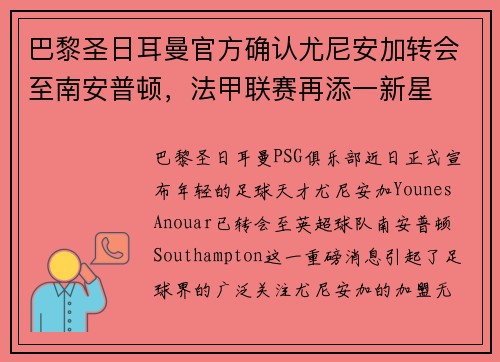 巴黎圣日耳曼官方确认尤尼安加转会至南安普顿，法甲联赛再添一新星

巴黎圣日耳曼PSG俱乐部近日正式宣布年轻的足球天才尤尼安加Younes Anouar已转会至英超球队南安普顿Southampton这一重磅消息引起了足球界的广泛关注尤尼安加的加盟无